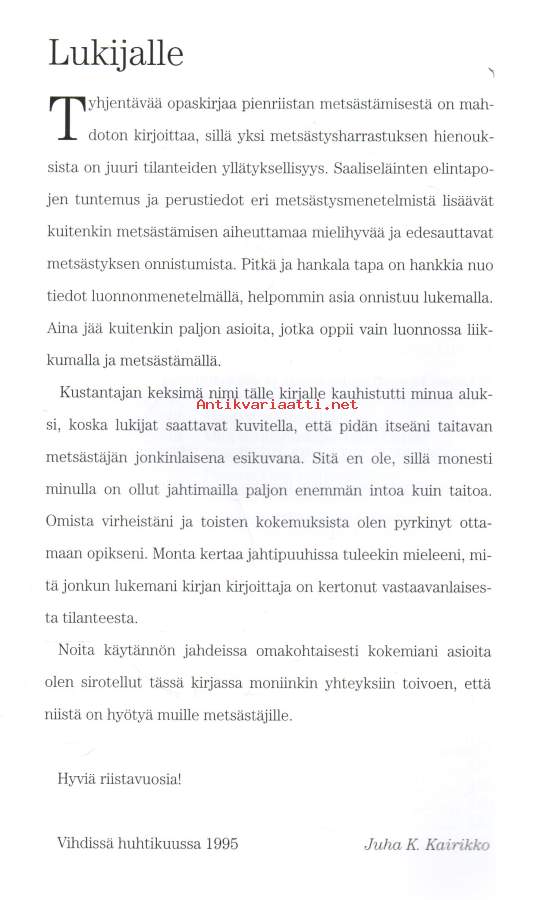 Lukijalle

Tyhjentävää opaskirjaa pienriistan metsästämisestä on mahdoton kirjoittaa, sillä yksi metsästysharrastuksen hienouksista on juuri tilanteiden yllätyksellisyys. Saaliseläinten elintapojen tuntemus ja perustiedot eri metsästysmenetelmistä lisäävät kuitenkin metsästämisen aiheuttamaa mielihyvää ja edesauttavat metsästyksen onnistumista. Pitkä ja hankala tapa on hankkia nuo tiedot luonnonmenetelmällä, helpommin asia onnistuu lukemalla. Aina jää kuitenkin paljon asioita, jotka oppii vain luonnossa liikkumalla ja metsästämällä.

Kustantajan keksimä nimi tälle kirjalle kauhistutti minua aluksi, koska lukijat saattavat kuvitella, että pidän itseäni taitavan metsästäjän jonkinlaisena esikuvana. Sitä en ole, sillä monesti minulla on ollut jahtimailla paljon enemmän intoa kuin taitoa. Omista virheistäni ja toisten kokemuksista olen pyrkinyt ottamaan opikseni. Monta kertaa jahtipuuhissa tuleekin mieleeni, mitä jonkun lukemani kirjan kirjoittaja on kertonut vastaavanlaisesta tilanteesta.

Antikvariaatti.net

Noita käytännön jahdeissa omakohtaisesti kokemiani asioita olen sirotellut tässä kirjassa moniinkin yhteyksiin toivoen, että niistä on hyötyä muille metsästäjille.

Hyviä riistavuosia!

Vihdissä huhtikuussa 1995

Juha K. Kairikko